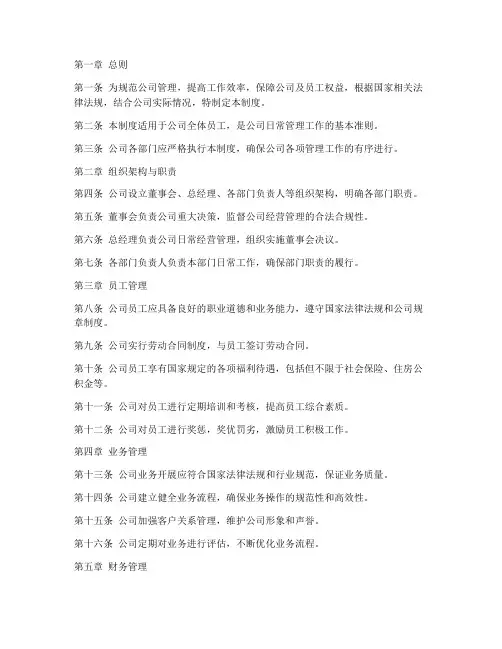 第一章 总则

第一条 为规范公司管理，提高工作效率，保障公司及员工权益，根据国家相关法律法规，结合公司实际情况，特制定本制度。

第二条 本制度适用于公司全体员工，是公司日常管理工作的基本准则。

第三条 公司各部门应严格执行本制度，确保公司各项管理工作的有序进行。

第二章 组织架构与职责

第四条 公司设立董事会、总经理、各部门负责人等组织架构，明确各部门职责。

第五条 董事会负责公司重大决策，监督公司经营管理的合法合规性。

第六条 总经理负责公司日常经营管理，组织实施董事会决议。

第七条 各部门负责人负责本部门日常工作，确保部门职责的履行。

第三章 员工管理

第八条 公司员工应具备良好的职业道德和业务能力，遵守国家法律法规和公司规章制度。

第九条 公司实行劳动合同制度，与员工签订劳动合同。

第十条 公司员工享有国家规定的各项福利待遇，包括但不限于社会保险、住房公积金等。

第十一条 公司对员工进行定期培训和考核，提高员工综合素质。

第十二条 公司对员工进行奖惩，奖优罚劣，激励员工积极工作。

第四章 业务管理

第十三条 公司业务开展应符合国家法律法规和行业规范，保证业务质量。

第十四条 公司建立健全业务流程，确保业务操作的规范性和高效性。

第十五条 公司加强客户关系管理，维护公司形象和声誉。

第十六条 公司定期对业务进行评估，不断优化业务流程。

第五章 财务管理